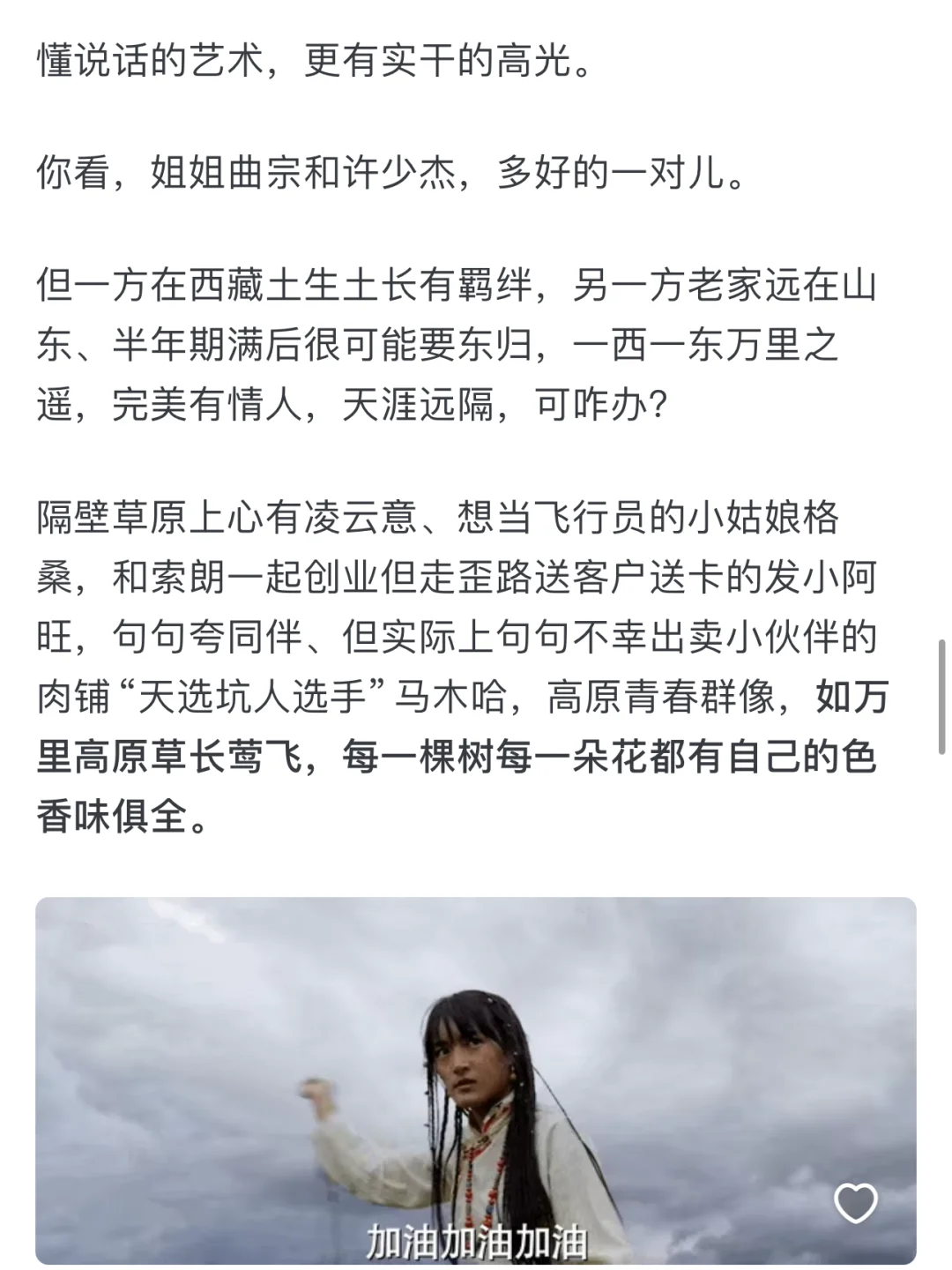 懂说话的艺术，更有实干的高光。

你看，姐姐曲宗和许少杰，多好的一对儿。

但一方在西藏土生土长有羁绊，另一方老家远在山东、半年期满后很可能要东归，一西一东万里之遥，完美有情人，天涯远隔，可咋办？

隔壁草原上心有凌云意、想当飞行员的小姑娘格桑，和索朗一起创业但走歪路送客户送卡的发小阿旺，句句夸同伴、但实际上句句不幸出卖小伙伴的肉铺“天选坑人选手”马木哈，高原青春群像，如万里高原草长莺飞，每一棵树每一朵花都有自己的色香味俱全。

加油加油加油